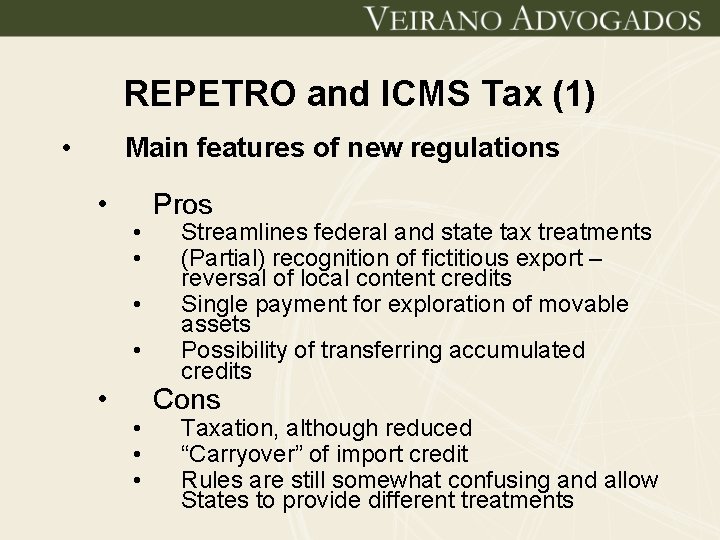 VEIRANO ADVOGADOS

REPETRO and ICMS Tax (1)

• Main features of new regulations

• Pros
• Streamlines federal and state tax treatments
• (Partial) recognition of fictitious export – reversal of local content credits
• Single payment for exploration of movable assets
• Possibility of transferring accumulated credits
• Cons
• Taxation, although reduced
• "Carryover" of import credit
• Rules are still somewhat confusing and allow States to provide different treatments